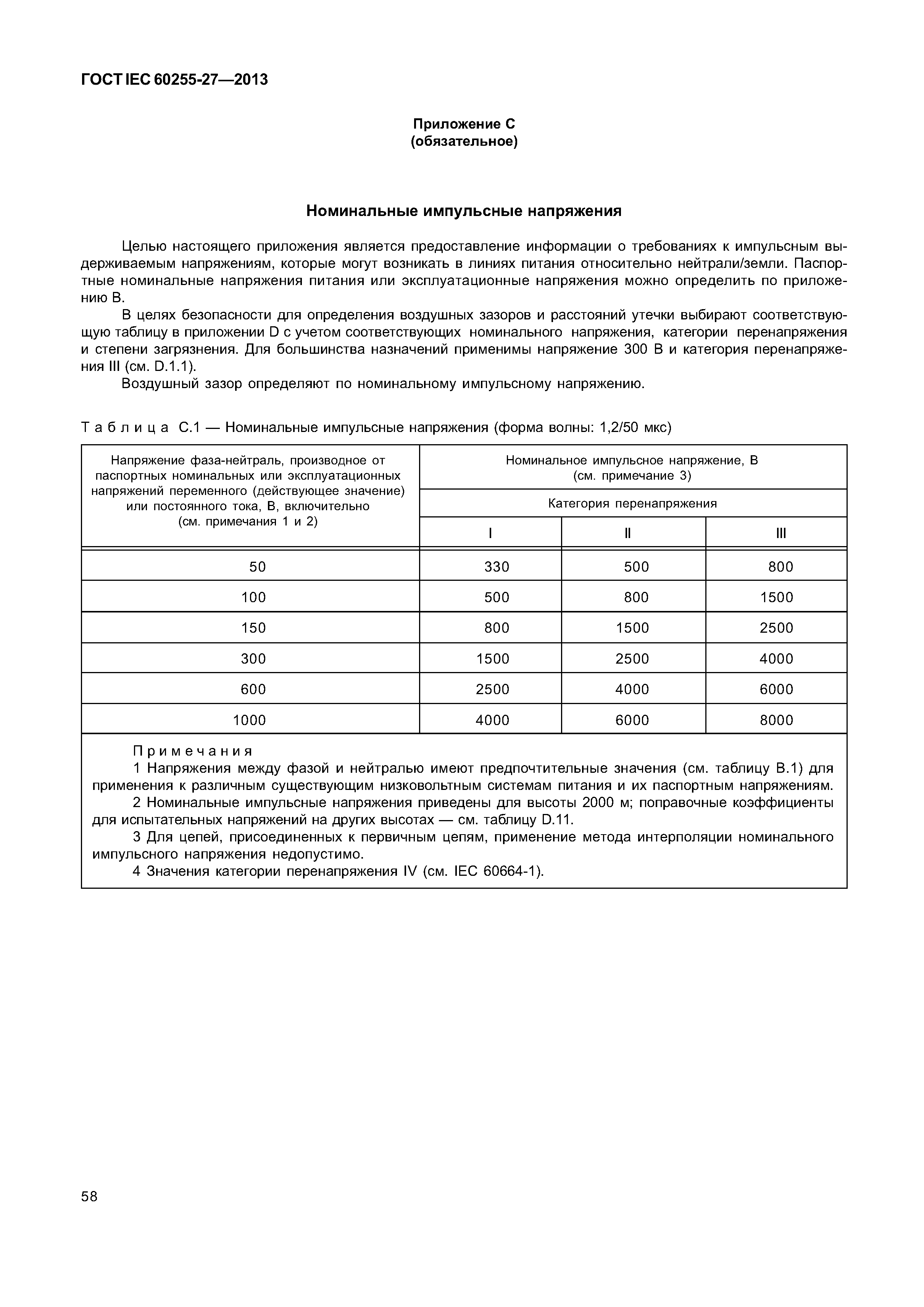 ГОСТ IEC 60255-27—2013

Приложение С
(обязательное)

Номинальные импульсные напряжения

Целью настоящего приложения является предоставление информации о требованиях к импульсным выдерживаемым напряжениям, которые могут возникать в линиях питания относительно нейтрали/земли. Паспортные номинальные напряжения питания или эксплуатационные напряжения можно определить по приложению В.

В целях безопасности для определения воздушных зазоров и расстояний утечки выбирают соответствующую таблицу в приложении D с учетом соответствующих номинального напряжения, категории перенапряжения и степени загрязнения. Для большинства назначений применимы напряжение 300 В и категория перенапряжения III (см. D.1.1).

Воздушный зазор определяют по номинальному импульсному напряжению.

Таблица С.1 — Номинальные импульсные напряжения (форма волны: 1,2/50 мкс)

| Напряжение фаза-нейтраль, производное от паспортных номинальных или эксплуатационных напряжений переменного (действующее значение) или постоянного тока, В, включительно (см. примечания 1 и 2) | Номинальное импульсное напряжение, В (см. примечание 3) Категория перенапряжения I | II | III |
|---|---|---|---|
| 50 | 330 | 500 | 800 |
| 100 | 500 | 800 | 1500 |
| 150 | 800 | 1500 | 2500 |
| 300 | 1500 | 2500 | 4000 |
| 600 | 2500 | 4000 | 6000 |
| 1000 | 4000 | 6000 | 8000 |

Примечания
1 Напряжения между фазой и нейтралью имеют предпочтительные значения (см. таблицу В.1) для применения к различным существующим низковольтным системам питания и их паспортным напряжениям.
2 Номинальные импульсные напряжения приведены для высоты 2000 м; поправочные коэффициенты для испытательных напряжений на других высотах — см. таблицу D.11.
3 Для цепей, присоединенных к первичным цепям, применение метода интерполяции номинального импульсного напряжения недопустимо.
4 Значения категории перенапряжения IV (см. IEC 60664-1).

58